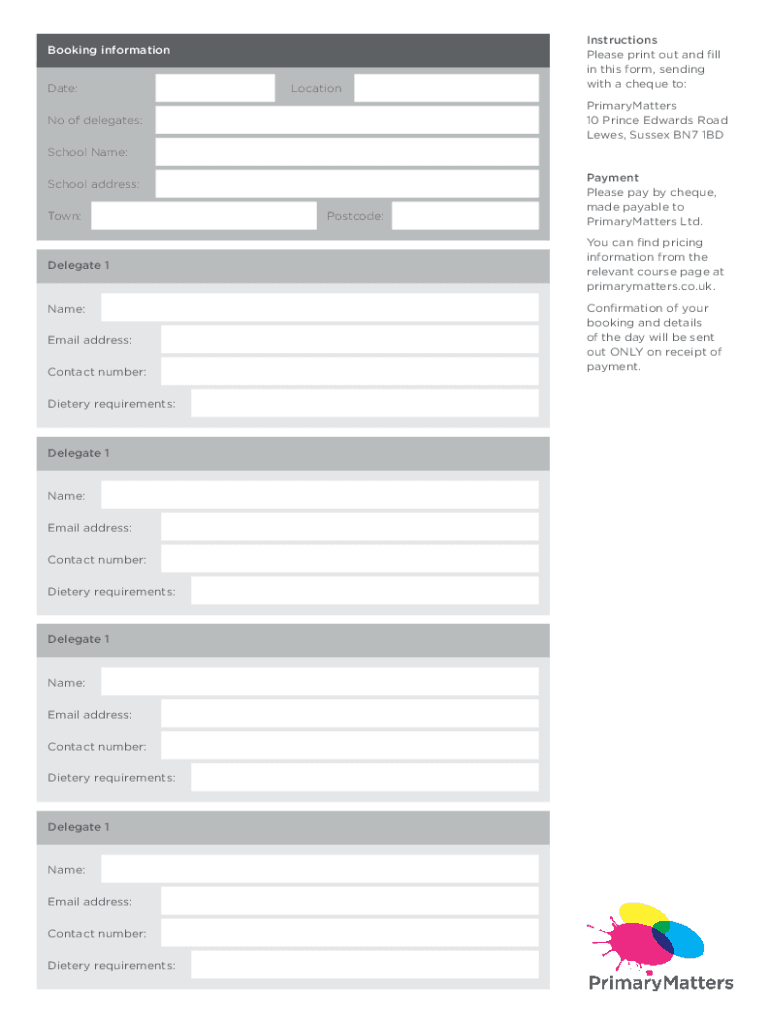 Booking information

Date:

Location

No of delegates:

School Name:

School address:

Town:

Postcode:

Delegate 1

Name:

Email address:

Contact number:

Dietery requirements:

Delegate 1

Name:

Email address:

Contact number:

Dietery requirements:

Delegate 1

Name:

Email address:

Contact number:

Dietery requirements:

Delegate 1

Name:

Email address:

Contact number:

Dietery requirements:

Instructions
Please print out and fill in this form, sending with a cheque to:

PrimaryMatters
10 Prince Edwards Road
Lewes, Sussex BN7 1BD

Payment
Please pay by cheque, made payable to PrimaryMatters Ltd.

You can find pricing information from the relevant course page at primarymatters.co.uk.

Confirmation of your booking and details of the day will be sent out ONLY on receipt of payment.

PrimaryMatters